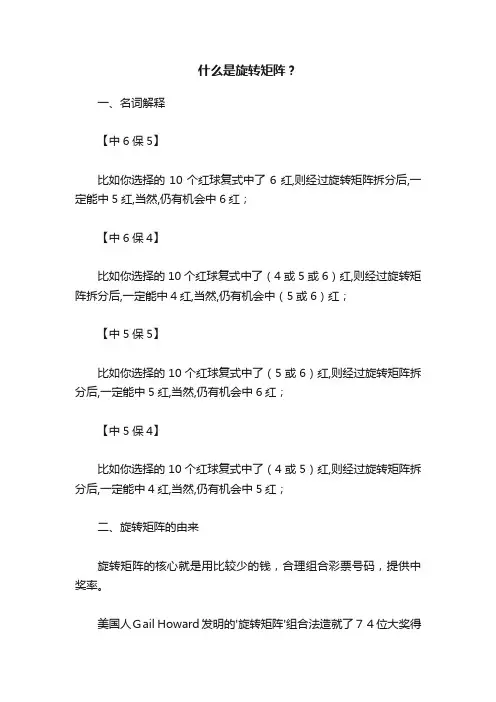 什么是旋转矩阵？

一、名词解释

【中 6 保 5】

比如你选择的 10 个红球复式中了 6 红,则经过旋转矩阵拆分后,一定能中 5 红,当然,仍有机会中 6 红；

【中 6 保 4】

比如你选择的 10 个红球复式中了（4 或 5 或 6）红,则经过旋转矩阵拆分后,一定能中 4 红,当然,仍有机会中（5 或 6）红；

【中 5 保 5】

比如你选择的 10 个红球复式中了（5 或 6）红,则经过旋转矩阵拆分后,一定能中 5 红,当然,仍有机会中 6 红；

【中 5 保 4】

比如你选择的 10 个红球复式中了（4 或 5）红,则经过旋转矩阵拆分后,一定能中 4 红,当然,仍有机会中 5 红；

二、旋转矩阵的由来

旋转矩阵的核心就是用比较少的钱，合理组合彩票号码，提供中奖率。

美国人 Gail Howard 发明的'旋转矩阵'组合法造就了 7 4 位大奖得